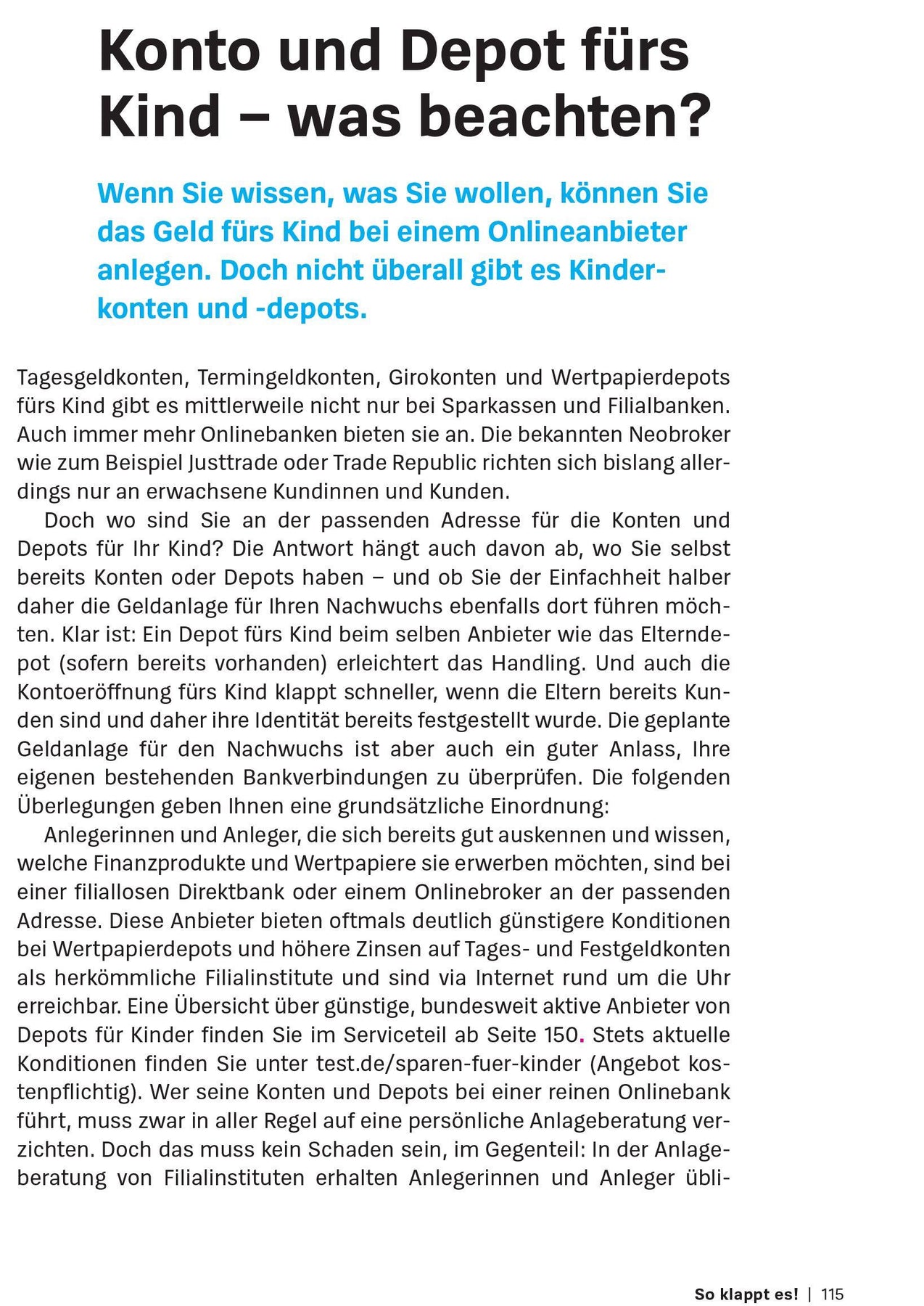 Konto und Depot fürs Kind – was beachten?

Wenn Sie wissen, was Sie wollen, können Sie das Geld fürs Kind bei einem Onlineanbieter anlegen. Doch nicht überall gibt es Kinderkonten und -depots.

Tagesgeldkonten, Termingeldkonten, Girokonten und Wertpapierdepots fürs Kind gibt es mittlerweile nicht nur bei Sparkassen und Filialbanken. Auch immer mehr Onlinebanken bieten sie an. Die bekannten Neobroker wie zum Beispiel Justtrade oder Trade Republic richten sich bislang allerdings nur an erwachsene Kundinnen und Kunden.

Doch wo sind Sie an der passenden Adresse für die Konten und Depots für Ihr Kind? Die Antwort hängt auch davon ab, wo Sie selbst bereits Konten oder Depots haben – und ob Sie der Einfachheit halber daher die Geldanlage für Ihren Nachwuchs ebenfalls dort führen möchten. Klar ist: Ein Depot fürs Kind beim selben Anbieter wie das Elterndepot (sofern bereits vorhanden) erleichtert das Handling. Und auch die Kontoeröffnung fürs Kind klappt schneller, wenn die Eltern bereits Kunden sind und daher ihre Identität bereits festgestellt wurde. Die geplante Geldanlage für den Nachwuchs ist aber auch ein guter Anlass, Ihre eigenen bestehenden Bankverbindungen zu überprüfen. Die folgenden Überlegungen geben Ihnen eine grundsätzliche Einordnung:

Anlegerinnen und Anleger, die sich bereits gut auskennen und wissen, welche Finanzprodukte und Wertpapiere sie erwerben möchten, sind bei einer filiallosen Direktbank oder einem Onlinebroker an der passenden Adresse. Diese Anbieter bieten oftmals deutlich günstigere Konditionen bei Wertpapierdepots und höhere Zinsen auf Tages- und Festgeldkonten als herkömmliche Filialinstitute und sind via Internet rund um die Uhr erreichbar. Eine Übersicht über günstige, bundesweit aktive Anbieter von Depots für Kinder finden Sie im Serviceteil ab Seite 150. Stets aktuelle Konditionen finden Sie unter test.de/sparen-fuer-kinder (Angebot kostenpflichtig). Wer seine Konten und Depots bei einer reinen Onlinebank führt, muss zwar in aller Regel auf eine persönliche Anlageberatung verzichten. Doch das muss kein Schaden sein, im Gegenteil: In der Anlageberatung von Filialinstituten erhalten Anlegerinnen und Anleger übli-

So klappt es! | 115